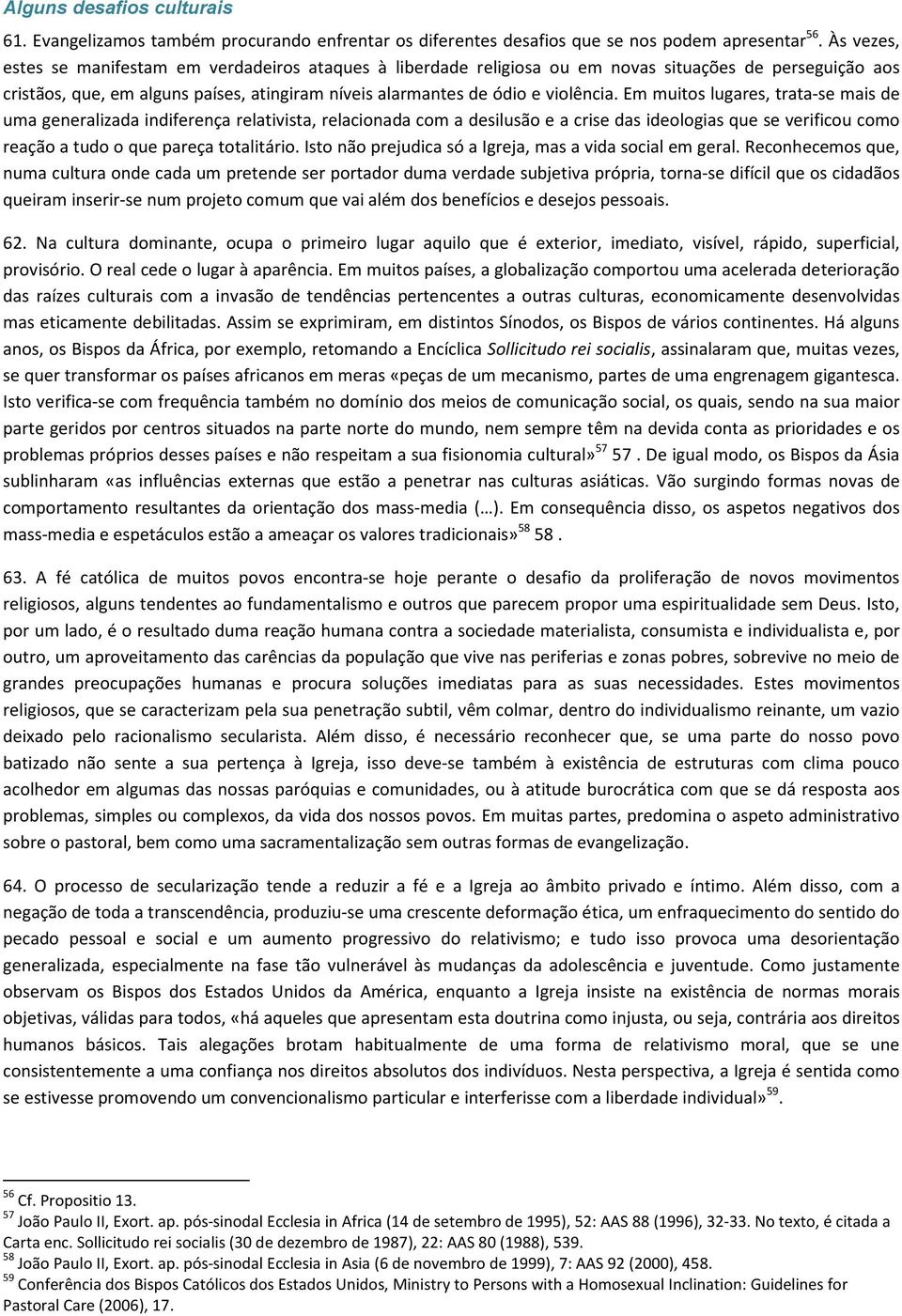 Alguns desafios culturais

61. Evangelizamos também procurando enfrentar os diferentes desafios que se nos podem apresentar$^{56}$. Às vezes, estes se manifestam em verdadeiros ataques à liberdade religiosa ou em novas situações de perseguição aos cristãos, que, em alguns países, atingiram níveis alarmantes de ódio e violência. Em muitos lugares, trata-se mais de uma generalizada indiferença relativista, relacionada com a desilusão e a crise das ideologias que se verificou como reação a tudo o que pareça totalitário. Isto não prejudica só a Igreja, mas a vida social em geral. Reconhecemos que, numa cultura onde cada um pretende ser portador duma verdade subjetiva própria, torna-se difícil que os cidadãos queiram inserir-se num projeto comum que vai além dos benefícios e desejos pessoais.

62. Na cultura dominante, ocupa o primeiro lugar aquilo que é exterior, imediato, visível, rápido, superficial, provisório. O real cede o lugar à aparência. Em muitos países, a globalização comportou uma acelerada deterioração das raízes culturais com a invasão de tendências pertencentes a outras culturas, economicamente desenvolvidas mas eticamente debilitadas. Assim se exprimiram, em distintos Sínodos, os Bispos de vários continentes. Há alguns anos, os Bispos da África, por exemplo, retomando a Encíclica Sollicitudo rei socialis, assinalaram que, muitas vezes, se quer transformar os países africanos em meras «peças de um mecanismo, partes de uma engrenagem gigantesca. Isto verifica-se com frequência também no domínio dos meios de comunicação social, os quais, sendo na sua maior parte geridos por centros situados na parte norte do mundo, nem sempre têm na devida conta as prioridades e os problemas próprios desses países e não respeitam a sua fisionomia cultural»$^{57}$ 57 . De igual modo, os Bispos da Ásia sublinharam «as influências externas que estão a penetrar nas culturas asiáticas. Vão surgindo formas novas de comportamento resultantes da orientação dos mass-media (…). Em consequência disso, os aspetos negativos dos mass-media e espetáculos estão a ameaçar os valores tradicionais»$^{58}$ 58 .

63. A fé católica de muitos povos encontra-se hoje perante o desafio da proliferação de novos movimentos religiosos, alguns tendentes ao fundamentalismo e outros que parecem propor uma espiritualidade sem Deus. Isto, por um lado, é o resultado duma reação humana contra a sociedade materialista, consumista e individualista e, por outro, um aproveitamento das carências da população que vive nas periferias e zonas pobres, sobrevive no meio de grandes preocupações humanas e procura soluções imediatas para as suas necessidades. Estes movimentos religiosos, que se caracterizam pela sua penetração subtil, vêm colmar, dentro do individualismo reinante, um vazio deixado pelo racionalismo secularista. Além disso, é necessário reconhecer que, se uma parte do nosso povo batizado não sente a sua pertença à Igreja, isso deve-se também à existência de estruturas com clima pouco acolhedor em algumas das nossas paróquias e comunidades, ou à atitude burocrática com que se dá resposta aos problemas, simples ou complexos, da vida dos nossos povos. Em muitas partes, predomina o aspeto administrativo sobre o pastoral, bem como uma sacramentalização sem outras formas de evangelização.

64. O processo de secularização tende a reduzir a fé e a Igreja ao âmbito privado e íntimo. Além disso, com a negação de toda a transcendência, produziu-se uma crescente deformação ética, um enfraquecimento do sentido do pecado pessoal e social e um aumento progressivo do relativismo; e tudo isso provoca uma desorientação generalizada, especialmente na fase tão vulnerável às mudanças da adolescência e juventude. Como justamente observam os Bispos dos Estados Unidos da América, enquanto a Igreja insiste na existência de normas morais objetivas, válidas para todos, «há aqueles que apresentam esta doutrina como injusta, ou seja, contrária aos direitos humanos básicos. Tais alegações brotam habitualmente de uma forma de relativismo moral, que se une consistentemente a uma confiança nos direitos absolutos dos indivíduos. Nesta perspectiva, a Igreja é sentida como se estivesse promovendo um convencionalismo particular e interferisse com a liberdade individual»$^{59}$.

$^{56}$ Cf. Propositio 13.
$^{57}$ João Paulo II, Exort. ap. pós-sinodal Ecclesia in Africa (14 de setembro de 1995), 52: AAS 88 (1996), 32-33. No texto, é citada a Carta enc. Sollicitudo rei socialis (30 de dezembro de 1987), 22: AAS 80 (1988), 539.
$^{58}$ João Paulo II, Exort. ap. pós-sinodal Ecclesia in Asia (6 de novembro de 1999), 7: AAS 92 (2000), 458.
$^{59}$ Conferência dos Bispos Católicos dos Estados Unidos, Ministry to Persons with a Homosexual Inclination: Guidelines for Pastoral Care (2006), 17.